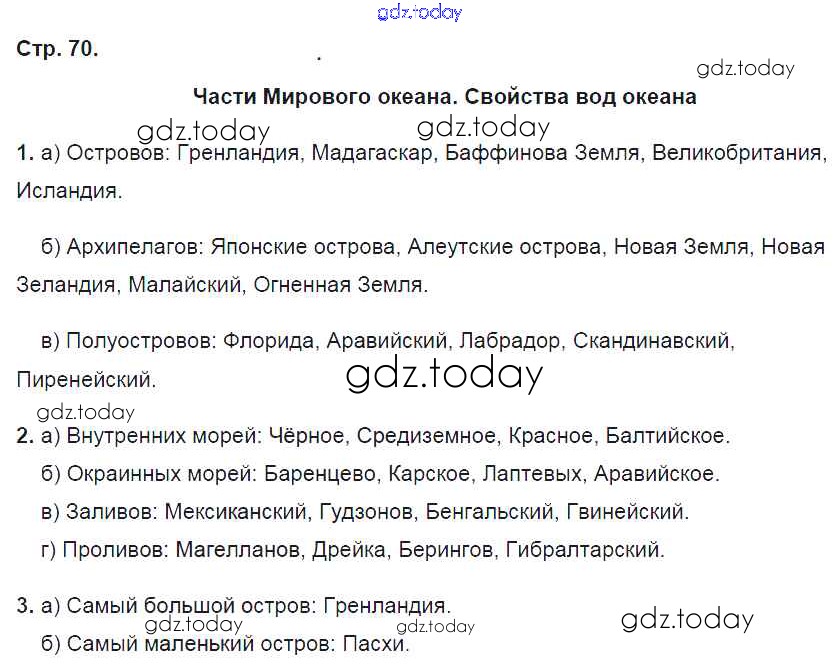 Стр. 70.

Части Мирового океана. Свойства вод океана

1. а) Островов: Гренландия, Мадагаскар, Баффинова Земля, Великобритания, Исландия.

б) Архипелагов: Японские острова, Алеутские острова, Новая Земля, Новая Зеландия, Малайский, Огненная Земля.

в) Полуостровов: Флорида, Аравийский, Лабрадор, Скандинавский, Пиренейский.

2. а) Внутренних морей: Чёрное, Средиземное, Красное, Балтийское.

б) Окраинных морей: Баренцево, Карское, Лаптевых, Аравийское.

в) Заливов: Мексиканский, Гудзонов, Бенгальский, Гвинейский.

г) Проливов: Магелланов, Дрейка, Берингов, Гибралтарский.

3. а) Самый большой остров: Гренландия.

б) Самый маленький остров: Пасхи.

gdz.today